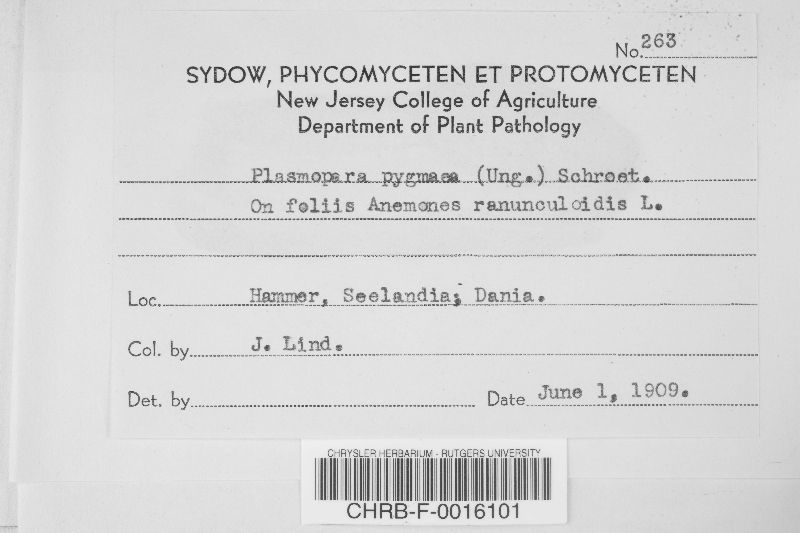 No. 263

SYDOW, PHYCOMYCETEN ET PROTOMYCETEN
New Jersey College of Agriculture
Department of Plant Pathology

Plasmopara pygmaea (Ung.) Schroet.
On foliis Anemones ranunculoidis L.

Loc. Hammer, Seelandia; Dania.

Col. by J. Lind.

Det. by Date June 1, 1909.

CHRYSLER HERBARIUM - RUTGERS UNIVERSITY
CHRB-F-0016101